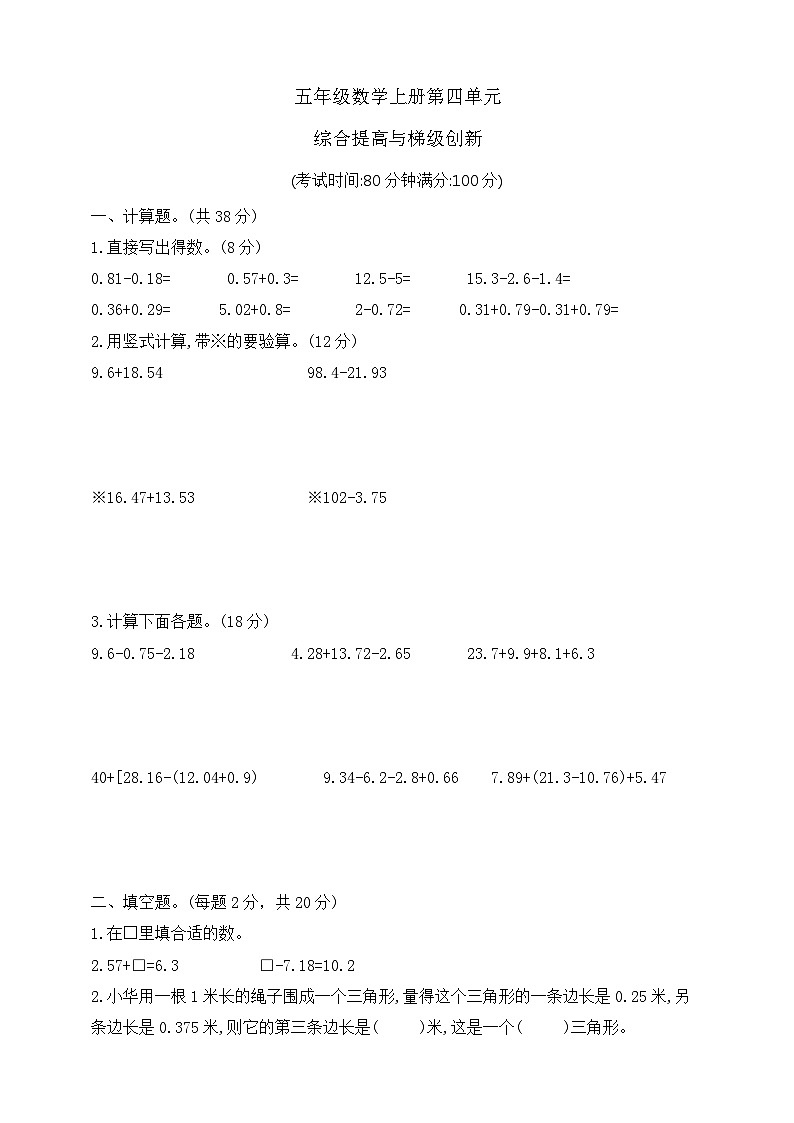 五年级数学上册第四单元

综合提高与梯级创新

(考试时间:80分钟满分:100分)

一、计算题。(共38分)

1.直接写出得数。(8分)

0.81-0.18=　　0.57+0.3=　　12.5-5=　　15.3-2.6-1.4=

0.36+0.29=　　5.02+0.8=　　2-0.72=　　0.31+0.79-0.31+0.79=

2.用竖式计算,带※的要验算。(12分)

9.6+18.54　　98.4-21.93

※16.47+13.53　　※102-3.75

3.计算下面各题。(18分)

9.6-0.75-2.18　　4.28+13.72-2.65　　23.7+9.9+8.1+6.3

40+[28.16-(12.04+0.9)　　9.34-6.2-2.8+0.66　　7.89+(21.3-10.76)+5.47

二、填空题。(每题2分，共20分)

1.在□里填合适的数。

2.57+□=6.3　　□-7.18=10.2

2.小华用一根1米长的绳子围成一个三角形,量得这个三角形的一条边长是0.25米,另条边长是0.375米,则它的第三条边长是(　　)米,这是一个(　　)三角形。